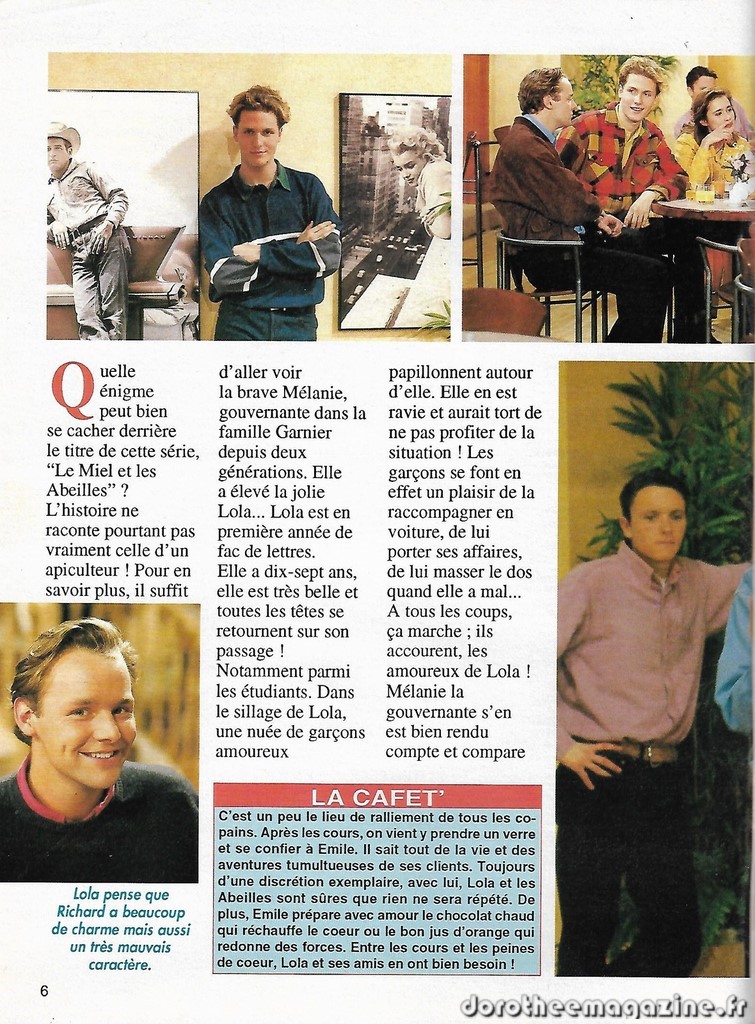 Quelle énigme peut bien se cacher derrière le titre de cette série, "Le Miel et les Abeilles" ? L'histoire ne raconte pourtant pas vraiment celle d'un apiculteur ! Pour en savoir plus, il suffit d'aller voir la brave Mélanie, gouvernante dans la famille Garnier depuis deux générations. Elle a élevé la jolie Lola... Lola est en première année de fac de lettres. Elle a dix-sept ans, elle est très belle et toutes les têtes se retournent sur son passage ! Notamment parmi les étudiants. Dans le sillage de Lola, une nuée de garçons amoureux papillonnent autour d'elle. Elle en est ravie et aurait tort de ne pas profiter de la situation ! Les garçons se font en effet un plaisir de la raccompagner en voiture, de lui porter ses affaires, de lui masser le dos quand elle a mal... A tous les coups, ça marche ; ils accourent, les amoureux de Lola ! Mélanie la gouvernante s'en est bien rendu compte et compare

Lola pense que Richard a beaucoup de charme mais aussi un très mauvais caractère.

LA CAFET'

C'est un peu le lieu de ralliement de tous les copains. Après les cours, on vient y prendre un verre et se confier à Emile. Il sait tout de la vie et des aventures tumultueuses de ses clients. Toujours d'une discrétion exemplaire, avec lui, Lola et les Abeilles sont sûres que rien ne sera répété. De plus, Emile prépare avec amour le chocolat chaud qui réchauffe le coeur ou le bon jus d'orange qui redonne des forces. Entre les cours et les peines de coeur, Lola et ses amis en ont bien besoin !

6

dorotheemagazine.fr